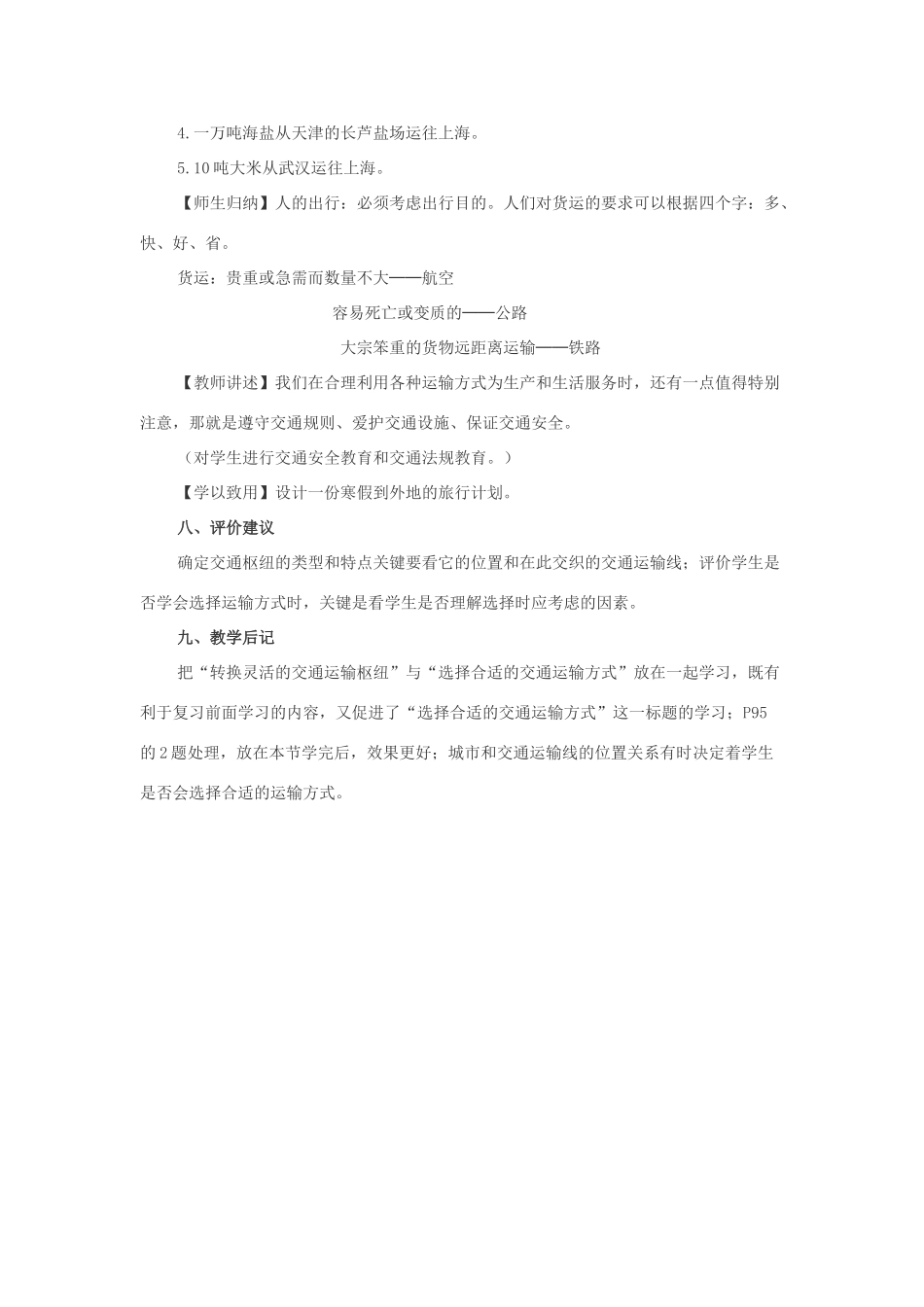 4.一万吨海盐从天津的长芦盐场运往上海。

5.10吨大米从武汉运往上海。

【师生归纳】人的出行：必须考虑出行目的。人们对货运的要求可以根据四个字：多、快、好、省。

货运：贵重或急需而数量不大——航空

容易死亡或变质的——公路

大宗笨重的货物远距离运输——铁路

【教师讲述】我们在合理利用各种运输方式为生产和生活服务时，还有一点值得特别注意，那就是遵守交通规则、爱护交通设施、保证交通安全。

（对学生进行交通安全教育和交通法规教育。）

【学以致用】设计一份寒假到外地的旅行计划。

八、评价建议

确定交通枢纽的类型和特点关键要看它的位置和在此交织的交通运输线；评价学生是否学会选择运输方式时，关键是看学生是否理解选择时应考虑的因素。

九、教学后记

把“转换灵活的交通运输枢纽”与“选择合适的交通运输方式”放在一起学习，既有利于复习前面学习的内容，又促进了“选择合适的交通运输方式”这一标题的学习；P95的2题处理，放在本节学完后，效果更好；城市和交通运输线的位置关系有时决定着学生是否会选择合适的运输方式。